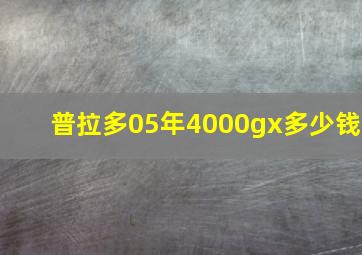 普拉多05年4000gx多少钱